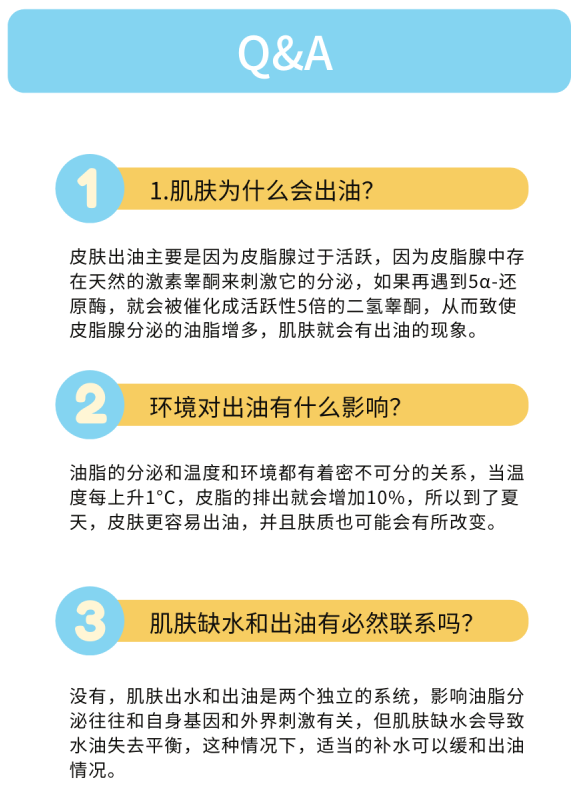 Q&A

1

1.肌肤为什么会出油?

皮肤出油主要是因为皮脂腺过于活跃，因为皮脂腺中存在天然的激素睾酮来刺激它的分泌，如果再遇到5α-还原酶，就会被催化成活跃性5倍的二氢睾酮，从而致使皮脂腺分泌的油脂增多，肌肤就会有出油的现象。

2

环境对出油有什么影响?

油脂的分泌和温度和环境都有着密不可分的关系，当温度每上升1°C，皮脂的排出就会增加10%，所以到了夏天，皮肤更容易出油，并且肤质也可能会有所改变。

3

肌肤缺水和出油有必然联系吗?

没有，肌肤出水和出油是两个独立的系统，影响油脂分泌往往和自身基因和外界刺激有关，但肌肤缺水会导致水油失去平衡，这种情况下，适当的补水可以缓和出油情况。